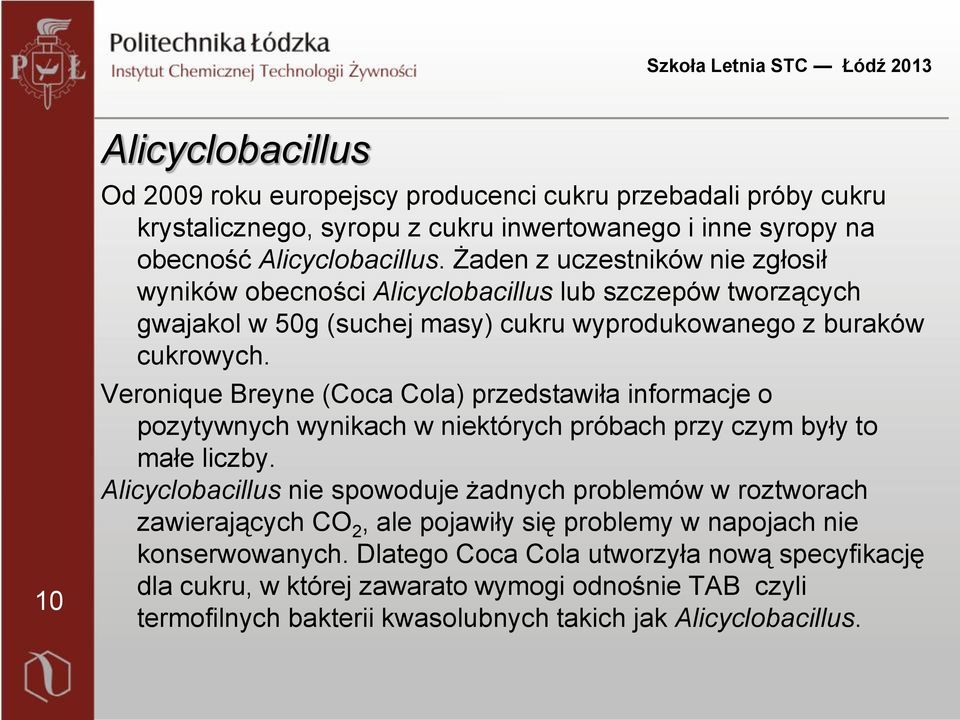 PŁ

Politechnika Łódzka
Instytut Chemicznej Technologii Żywności

Szkoła Letnia STC — Łódź 2013

Alicyclobacillus

Od 2009 roku europejscy producenci cukru przebadali próby cukru krystalicznego, syropu z cukru inwertowanego i inne syropy na obecność Alicyclobacillus. Żaden z uczestników nie zgłosił wyników obecności Alicyclobacillus lub szczepów tworzących gwajakol w 50g (suchej masy) cukru wyprodukowanego z buraków cukrowych.

Veronique Breyne (Coca Cola) przedstawiła informacje o pozytywnych wynikach w niektórych próbach przy czym były to małe liczby.

Alicyclobacillus nie spowoduje żadnych problemów w roztworach zawierających $CO_2$, ale pojawiły się problemy w napojach nie konserwowanych. Dlatego Coca Cola utworzyła nową specyfikację dla cukru, w której zawarato wymogi odnośnie TAB czyli termofilnych bakterii kwasolubnych takich jak Alicyclobacillus.

10